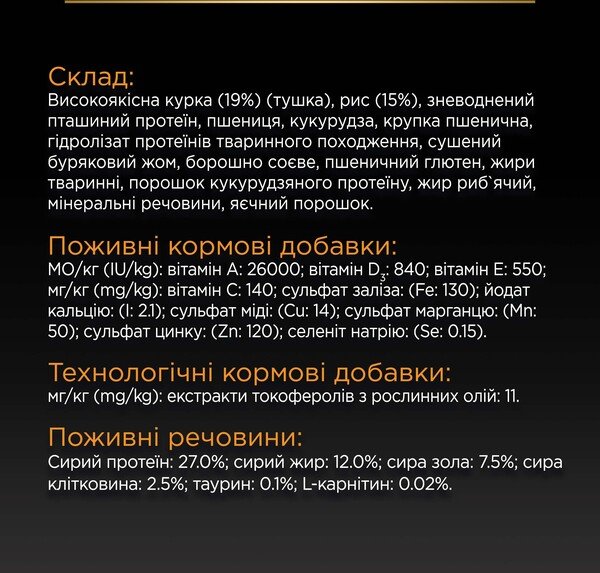 Склад:
Високоякісна курка (19%) (тушка), рис (15%), зневоднений пташиний протеїн, пшениця, кукурудза, крупка пшенична, гідролізат протеїнів тваринного походження, сушений буряковий жом, борошно соєве, пшеничний глютен, жири тваринні, порошок кукурудзяного протеїну, жир риб`ячий, мінеральні речовини, яєчний порошок.

Поживні кормові добавки:
МО/кг (IU/kg): вітамін А: 26000; вітамін $D_3$: 840; вітамін Е: 550; мг/кг (mg/kg): вітамін С: 140; сульфат заліза: (Fe: 130); йодат кальцію: (I: 2.1); сульфат міді: (Cu: 14); сульфат марганцю: (Mn: 50); сульфат цинку: (Zn: 120); селеніт натрію: (Se: 0.15).

Технологічні кормові добавки:
мг/кг (mg/kg): екстракти токоферолів з рослинних олій: 11.

Поживні речовини:
Сирий протеїн: 27.0%; сирий жир: 12.0%; сира зола: 7.5%; сира клітковина: 2.5%; таурин: 0.1%; L-карнітин: 0.02%.